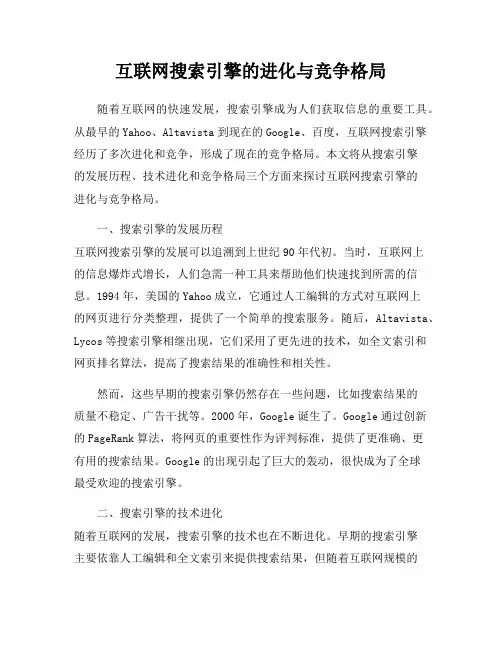 互联网搜索引擎的进化与竞争格局

随着互联网的快速发展，搜索引擎成为人们获取信息的重要工具。从最早的Yahoo、Altavista到现在的Google、百度，互联网搜索引擎经历了多次进化和竞争，形成了现在的竞争格局。本文将从搜索引擎的发展历程、技术进化和竞争格局三个方面来探讨互联网搜索引擎的进化与竞争格局。

一、搜索引擎的发展历程
互联网搜索引擎的发展可以追溯到上世纪90年代初。当时，互联网上的信息爆炸式增长，人们急需一种工具来帮助他们快速找到所需的信息。1994年，美国的Yahoo成立，它通过人工编辑的方式对互联网上的网页进行分类整理，提供了一个简单的搜索服务。随后，Altavista、Lycos等搜索引擎相继出现，它们采用了更先进的技术，如全文索引和网页排名算法，提高了搜索结果的准确性和相关性。

然而，这些早期的搜索引擎仍然存在一些问题，比如搜索结果的质量不稳定、广告干扰等。2000年，Google诞生了。Google通过创新的PageRank算法，将网页的重要性作为评判标准，提供了更准确、更有用的搜索结果。Google的出现引起了巨大的轰动，很快成为了全球最受欢迎的搜索引擎。

二、搜索引擎的技术进化
随着互联网的发展，搜索引擎的技术也在不断进化。早期的搜索引擎主要依靠人工编辑和全文索引来提供搜索结果，但随着互联网规模的